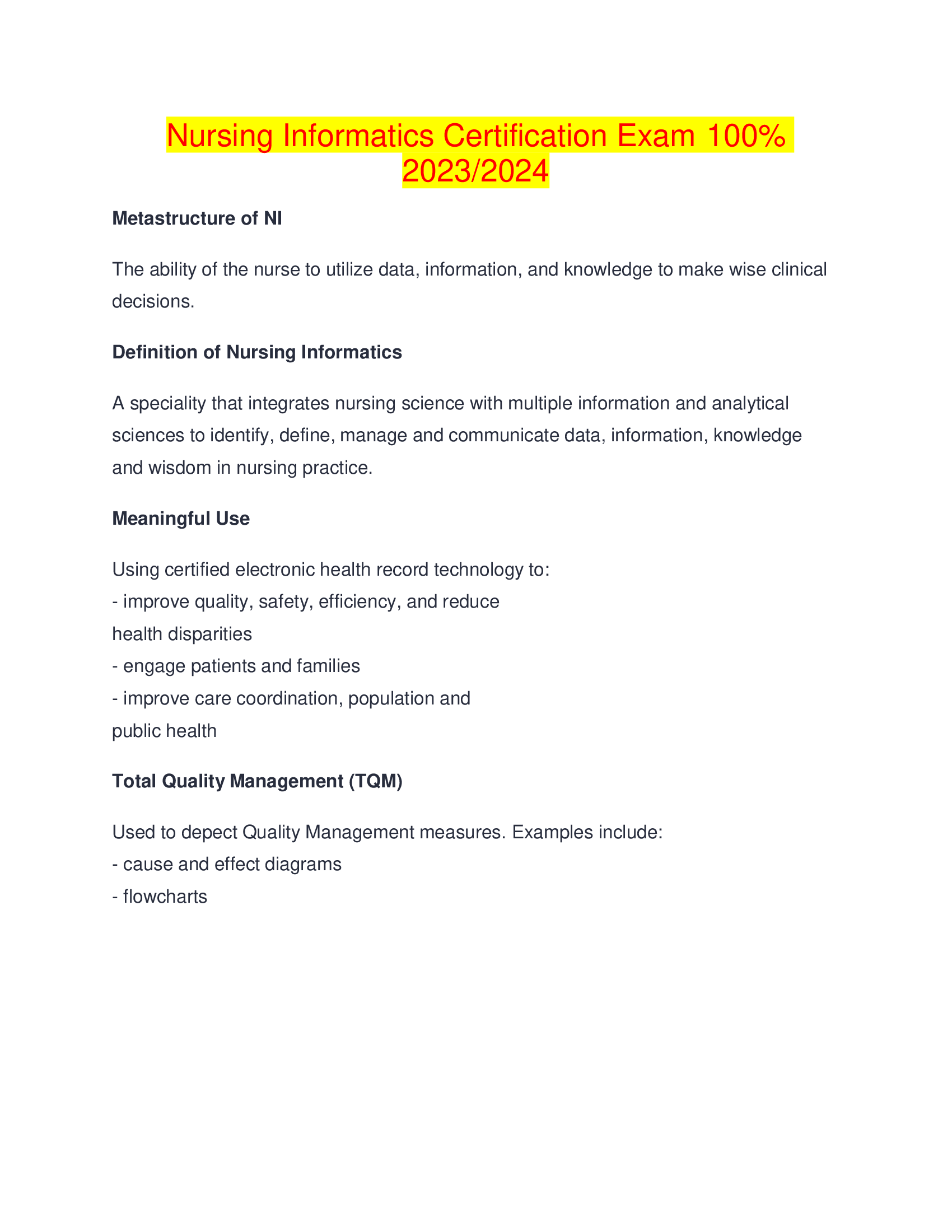 Nursing Informatics Certification Exam 100% 2023/2024

Metastructure of NI

The ability of the nurse to utilize data, information, and knowledge to make wise clinical decisions.

Definition of Nursing Informatics

A speciality that integrates nursing science with multiple information and analytical sciences to identify, define, manage and communicate data, information, knowledge and wisdom in nursing practice.

Meaningful Use

Using certified electronic health record technology to:
- improve quality, safety, efficiency, and reduce health disparities
- engage patients and families
- improve care coordination, population and public health

Total Quality Management (TQM)

Used to depect Quality Management measures. Examples include:
- cause and effect diagrams
- flowcharts